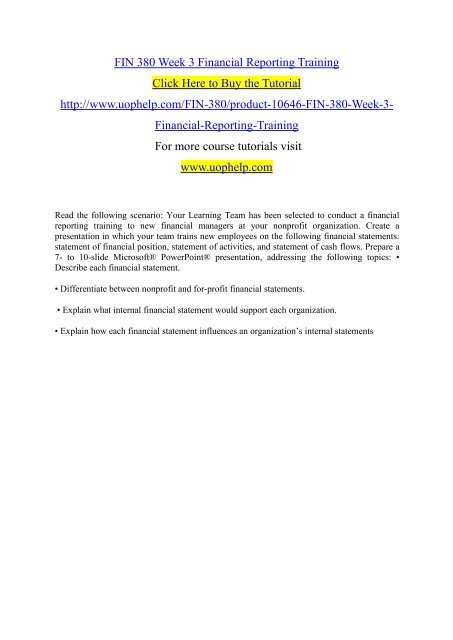 FIN 380 Week 3 Financial Reporting Training

Click Here to Buy the Tutorial

http://www.uophelp.com/FIN-380/product-10646-FIN-380-Week-3-Financial-Reporting-Training

For more course tutorials visit

www.uophelp.com

Read the following scenario: Your Learning Team has been selected to conduct a financial reporting training to new financial managers at your nonprofit organization. Create a presentation in which your team trains new employees on the following financial statements: statement of financial position, statement of activities, and statement of cash flows. Prepare a 7- to 10-slide Microsoft® PowerPoint® presentation, addressing the following topics: • Describe each financial statement.

• Differentiate between nonprofit and for-profit financial statements.

• Explain what internal financial statement would support each organization.

• Explain how each financial statement influences an organization's internal statements